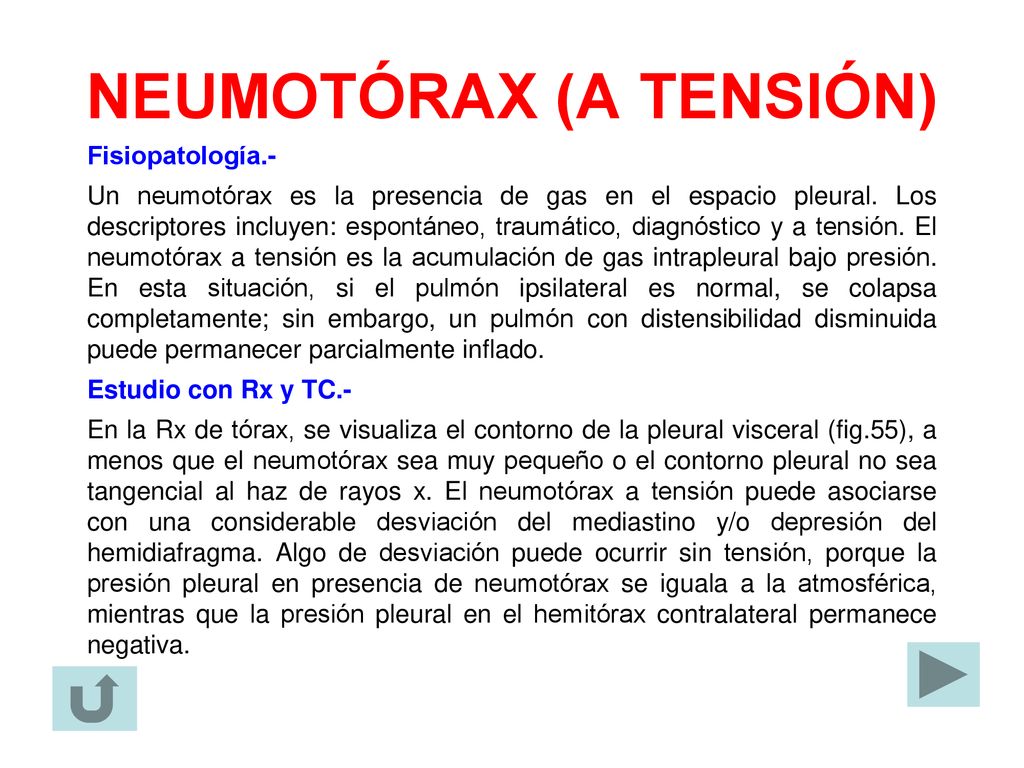 NEUMOTÓRAX (A TENSIÓN)

Fisiopatología.-

Un neumotórax es la presencia de gas en el espacio pleural. Los descriptores incluyen: espontáneo, traumático, diagnóstico y a tensión. El neumotórax a tensión es la acumulación de gas intrapleural bajo presión. En esta situación, si el pulmón ipsilateral es normal, se colapsa completamente; sin embargo, un pulmón con distensibilidad disminuida puede permanecer parcialmente inflado.

Estudio con Rx y TC.-

En la Rx de tórax, se visualiza el contorno de la pleural visceral (fig.55), a menos que el neumotórax sea muy pequeño o el contorno pleural no sea tangencial al haz de rayos x. El neumotórax a tensión puede asociarse con una considerable desviación del mediastino y/o depresión del hemidiafragma. Algo de desviación puede ocurrir sin tensión, porque la presión pleural en presencia de neumotórax se iguala a la atmosférica, mientras que la presión pleural en el hemitórax contralateral permanece negativa.